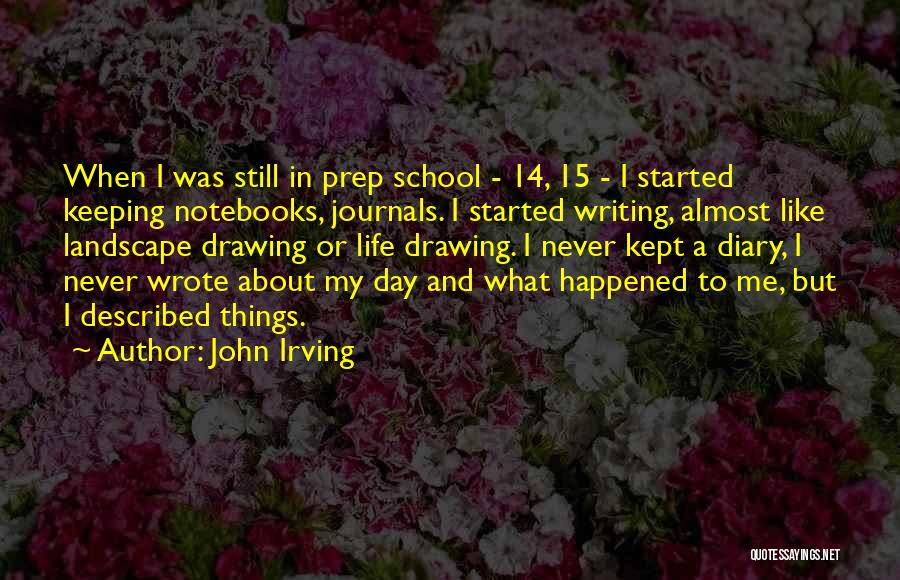 When I was still in prep school - 14, 15 - I started keeping notebooks, journals. I started writing, almost like landscape drawing or life drawing. I never kept a diary, I never wrote about my day and what happened to me, but I described things.

~ Author: John Irving

QUOTESSAYINGS.NET